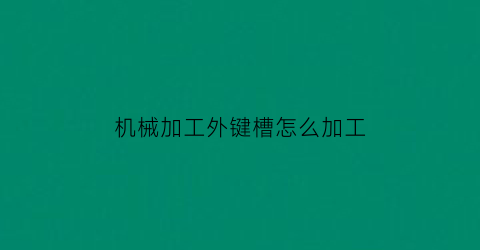 机械加工外键槽怎么加工